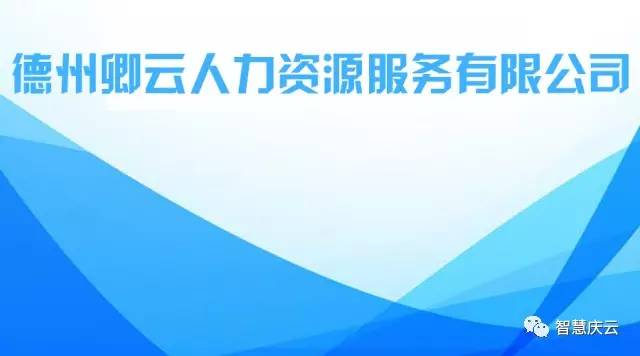 德州卿云人力资源服务有限公司

智慧庆云